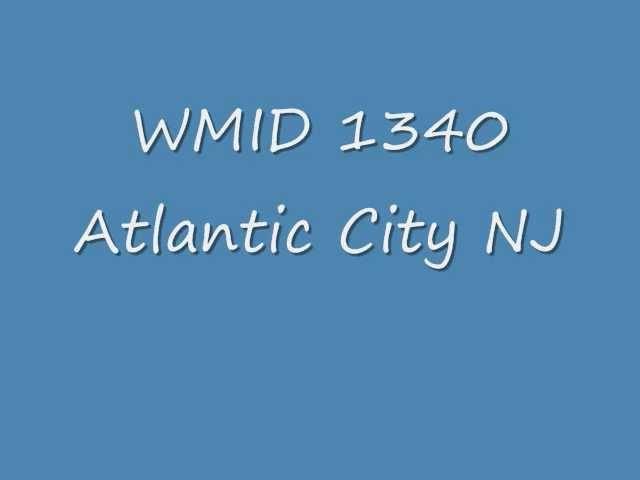 WMID 1340
Atlantic City NJ